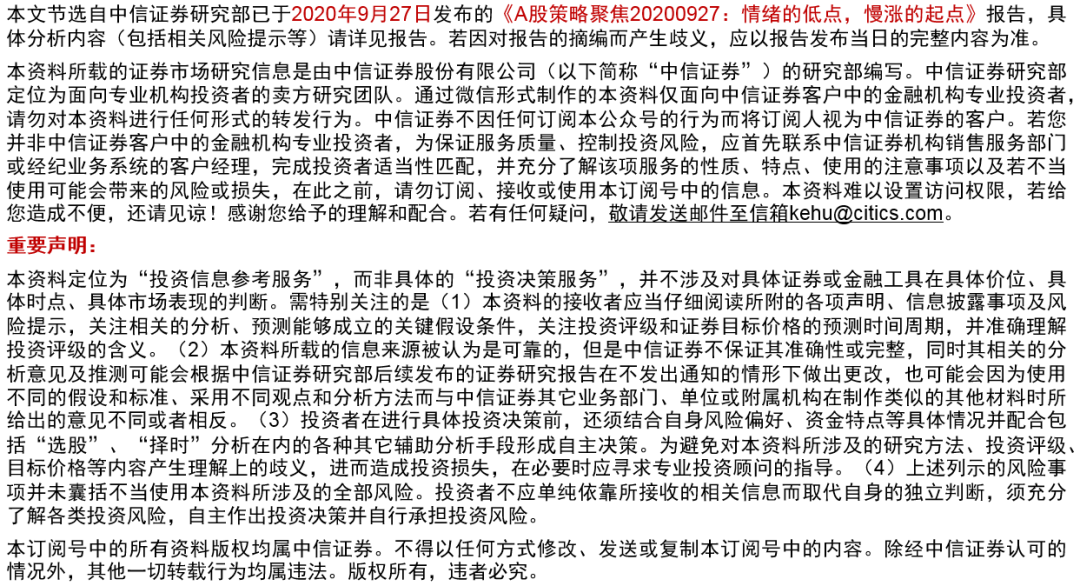 本文节选自中信证券研究部已于2020年9月27日发布的《A股策略聚焦20200927：情绪的低点，慢涨的起点》报告，具体分析内容（包括相关风险提示等）请详见报告。若因对报告的摘编而产生歧义，应以报告发布当日的完整内容为准。

本资料所载的证券市场研究信息是由中信证券股份有限公司（以下简称“中信证券”）的研究部编写。中信证券研究部定位为面向专业机构投资者的卖方研究团队。通过微信形式制作的本资料仅面向中信证券客户中的金融机构专业投资者，请勿对本资料进行任何形式的转发行为。中信证券不因任何订阅本公众号的行为而将订阅人视为中信证券的客户。若您并非中信证券客户中的金融机构专业投资者，为保证服务质量、控制投资风险，应首先联系中信证券机构销售服务部门或经纪业务系统的客户经理，完成投资者适当性匹配，并充分了解该项服务的性质、特点、使用的注意事项以及若不当使用可能会带来的风险或损失，在此之前，请勿订阅、接收或使用本订阅号中的信息。本资料难以设置访问权限，若给您造成不便，还请见谅！感谢您给予的理解和配合。若有任何疑问，敬请发送邮件至信箱kehu@citics.com。

重要声明：

本资料定位为“投资信息参考服务”，而非具体的“投资决策服务”，并不涉及对具体证券或金融工具在具体价位、具体时点、具体市场表现的判断。需特别关注的是（1）本资料的接收者应当仔细阅读所附的各项声明、信息披露事项及风险提示，关注相关的分析、预测能够成立的关键假设条件，关注投资评级和证券目标价格的预测时间周期，并准确理解投资评级的含义。（2）本资料所载的信息来源被认为是可靠的，但是中信证券不保证其准确性或完整，同时其相关的分析意见及推测可能会根据中信证券研究部后续发布的证券研究报告在不发出通知的情形下做出更改，也可能会因为使用不同的假设和标准、采用不同观点和分析方法而与中信证券其它业务部门、单位或附属机构在制作类似的其他材料时所给出的意见不同或者相反。（3）投资者在进行具体投资决策前，还须结合自身风险偏好、资金特点等具体情况并配合包括“选股”、“择时”分析在内的各种其它辅助分析手段形成自主决策。为避免对本资料所涉及的研究方法、投资评级、目标价格等内容产生理解上的歧义，进而造成投资损失，在必要时应寻求专业投资顾问的指导。（4）上述列示的风险事项并未囊括不当使用本资料所涉及的全部风险。投资者不应单纯依靠所接收的相关信息而取代自身的独立判断，须充分了解各类投资风险，自主作出投资决策并自行承担投资风险。

本订阅号中的所有资料版权均属中信证券。不得以任何方式修改、发送或复制本订阅号中的内容。除经中信证券认可的情况外，其他一切转载行为均属违法。版权所有，违者必究。